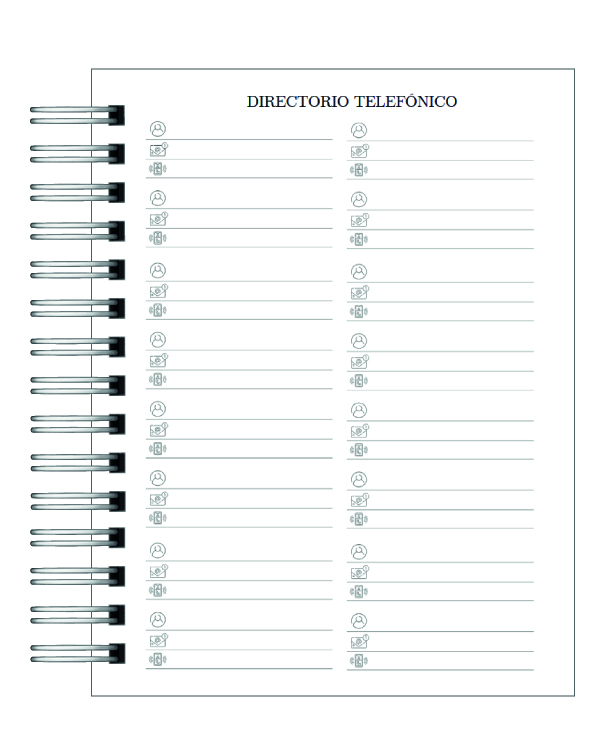 DIRECTORIO TELEFÓNICO